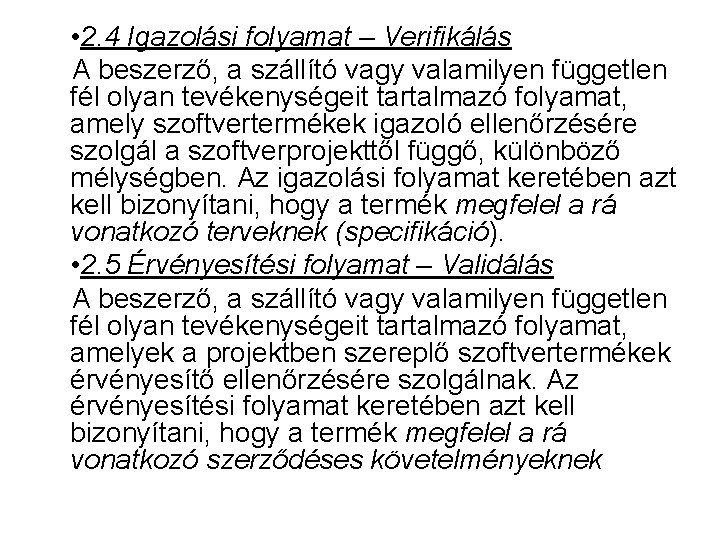 •2.4 Igazolási folyamat – Verifikálás
A beszerző, a szállító vagy valamilyen független fél olyan tevékenységeit tartalmazó folyamat, amely szoftvertermékek igazoló ellenőrzésére szolgál a szoftverprojekttől függő, különböző mélységben. Az igazolási folyamat keretében azt kell bizonyítani, hogy a termék megfelel a rá vonatkozó terveknek (specifikáció).
•2.5 Érvényesítési folyamat – Validálás
A beszerző, a szállító vagy valamilyen független fél olyan tevékenységeit tartalmazó folyamat, amelyek a projektben szereplő szoftvertermékek érvényesítő ellenőrzésére szolgálnak. Az érvényesítési folyamat keretében azt kell bizonyítani, hogy a termék megfelel a rá vonatkozó szerződéses követelményeknek